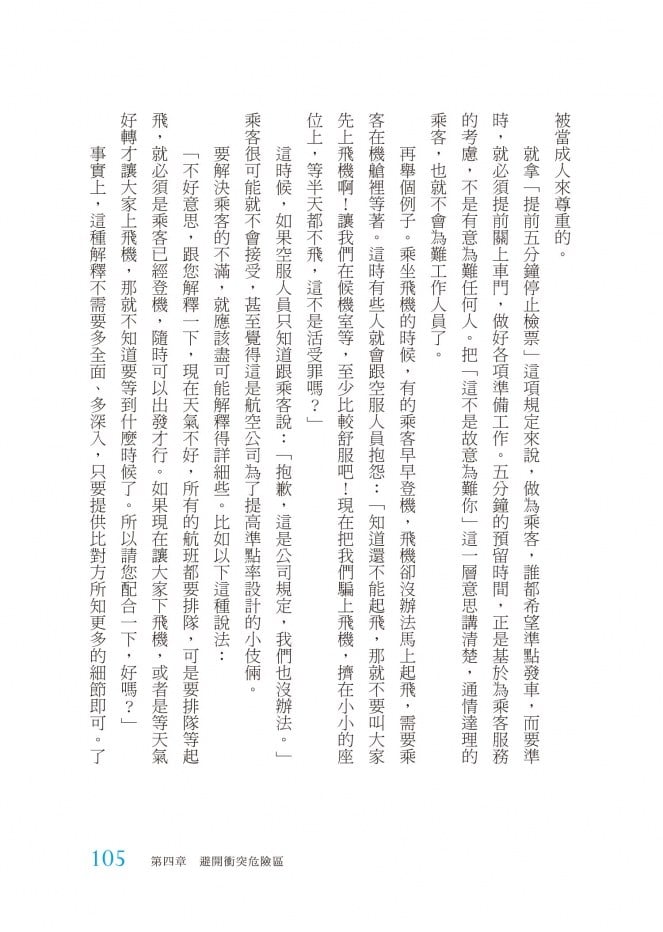 被當成人來尊重的。

就拿「提前五分鐘停止檢票」這項規定來說，做為乘客，誰都希望準點發車，而要準時，就必須提前關上車門，做好各項準備工作。五分鐘的預留時間，正是基於為乘客服務的考慮，不是有意為難任何人。把「這不是故意為難你」這一層意思講清楚，通情達理的乘客，也就不會為難工作人員了。

再舉個例子。乘坐飛機的時候，有的乘客早早登機，飛機卻沒辦法馬上起飛，需要乘客在機艙裡等著。這時有些人就會跟空服人員抱怨：「知道還不能起飛，那就不要叫大家先上飛機啊！讓我們在候機室等，至少比較舒服吧！現在把我們騙上飛機，擠在小小的座位上，等半天都不飛，這不是活受罪嗎？」

這時候，如果空服人員只知道跟乘客說：「抱歉，這是公司規定，我們也沒辦法。」乘客很可能就不會接受，甚至覺得這是航空公司為了提高準點率設計的小伎倆。

要解決乘客的不滿，就應該盡可能解釋得詳細些。比如以下這種說法：

「不好意思，跟您解釋一下，現在天氣不好，所有的航班都要排隊，可是要排隊等起飛，就必須是乘客已經登機，隨時可以出發才行。如果現在讓大家下飛機，或者是等天氣好轉才讓大家上飛機，那就不知道要等到什麼時候了。所以請您配合一下，好嗎？」

事實上，這種解釋不需要多全面、多深入，只要提供比對方所知更多的細節即可。了

105　第四章　避開衝突危險區